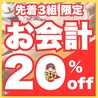 先着3組 限定
お会計
20%off